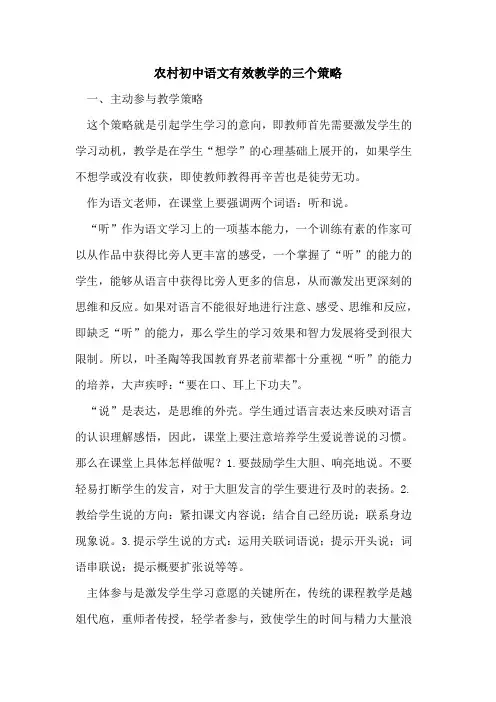 农村初中语文有效教学的三个策略

一、主动参与教学策略

这个策略就是引起学生学习的意向，即教师首先需要激发学生的学习动机，教学是在学生“想学”的心理基础上展开的，如果学生不想学或没有收获，即使教师教得再辛苦也是徒劳无功。

作为语文老师，在课堂上要强调两个词语：听和说。

“听”作为语文学习上的一项基本能力，一个训练有素的作家可以从作品中获得比旁人更丰富的感受，一个掌握了“听”的能力的学生，能够从语言中获得比旁人更多的信息，从而激发出更深刻的思维和反应。如果对语言不能很好地进行注意、感受、思维和反应，即缺乏“听”的能力，那么学生的学习效果和智力发展将受到很大限制。所以，叶圣陶等我国教育界老前辈都十分重视“听”的能力的培养，大声疾呼：“要在口、耳上下功夫”。

“说”是表达，是思维的外壳。学生通过语言表达来反映对语言的认识理解感悟，因此，课堂上要注意培养学生爱说善说的习惯。那么在课堂上具体怎样做呢？1.要鼓励学生大胆、响亮地说。不要轻易打断学生的发言，对于大胆发言的学生要进行及时的表扬。2.教给学生说的方向：紧扣课文内容说；结合自己经历说；联系身边现象说。3.提示学生说的方式：运用关联词语说；提示开头说；词语串联说；提示概要扩张说等等。

主体参与是激发学生学习意愿的关键所在，传统的课程教学是越俎代庖，重师者传授，轻学者参与，致使学生的时间与精力大量浪